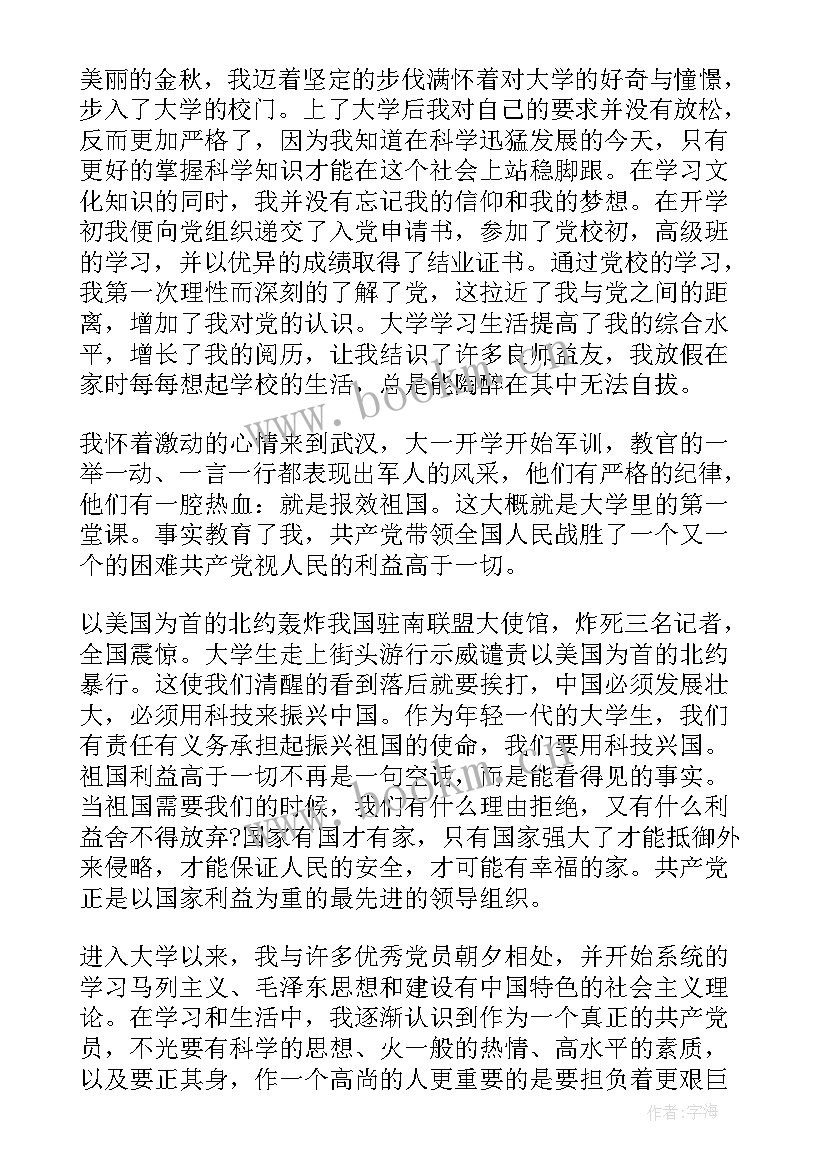 美丽的金秋，我迈着坚定的步伐满怀着对大学的好奇与憧憬，步入了大学的校门。上了大学后我对自己的要求并没有放松，反而更加严格了，因为我知道在科学迅猛发展的今天，只有更好的掌握科学知识才能在这个社会上站稳脚跟。在学习文化知识的同时，我并没有忘记我的信仰和我的梦想。在开学初我便向党组织递交了入党申请书，参加了党校初，高级班的学习，并以优异的成绩取得了结业证书。通过党校的学习，我第一次理性而深刻的了解了党，这拉近了我与党之间的距离，增加了我对党的认识。大学学习生活提高了我的综合水平，增长了我的阅历，让我结识了许多良师益友，我放假在家时每每想起学校的生活，总是能陶醉在其中无法自拔。

我怀着激动的心情来到武汉，大一开学开始军训，教官的一举一动、一言一行都表现出军人的风采，他们有严格的纪律，他们有一腔热血：就是报效祖国。这大概就是大学里的第一堂课。事实教育了我，共产党带领全国人民战胜了一个又一个的困难共产党视人民的利益高于一切。

以美国为首的北约轰炸我国驻南联盟大使馆，炸死三名记者，全国震惊。大学生走上街头游行示威谴责以美国为首的北约暴行。这使我们清醒的看到落后就要挨打，中国必须发展壮大，必须用科技来振兴中国。作为年轻一代的大学生，我们有责任有义务承担起振兴祖国的使命，我们要用科技兴国。祖国利益高于一切不再是一句空话，而是能看得见的事实。当祖国需要我们的时候，我们有什么理由拒绝，又有什么利益舍不得放弃?国家有国才有家，只有国家强大了才能抵御外来侵略，才能保证人民的安全，才可能有幸福的家。共产党正是以国家利益为重的最先进的领导组织。

进入大学以来，我与许多优秀党员朝夕相处，并开始系统的学习马列主义、毛泽东思想和建设有中国特色的社会主义理论。在学习和生活中，我逐渐认识到作为一个真正的共产党员，不光要有科学的思想、火一般的热情、高水平的素质，以及要正其身，作一个高尚的人更重要的是要担负着更艰巨

作者：宇海